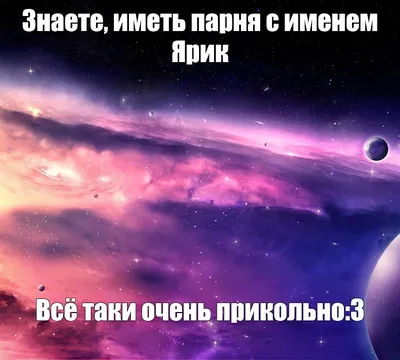 Знаете, иметь парня с именем Ярик

Всё таки очень прикольно:3